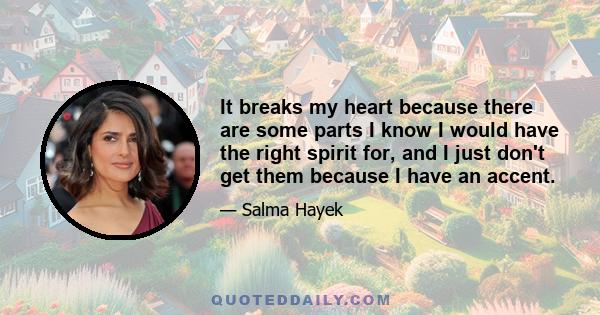 It breaks my heart because there are some parts I know I would have the right spirit for, and I just don't get them because I have an accent.

— Salma Hayek

QUOTEDDAILY.COM